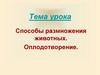 Тема урока

Способы размножения животных.

Оплодотворение.